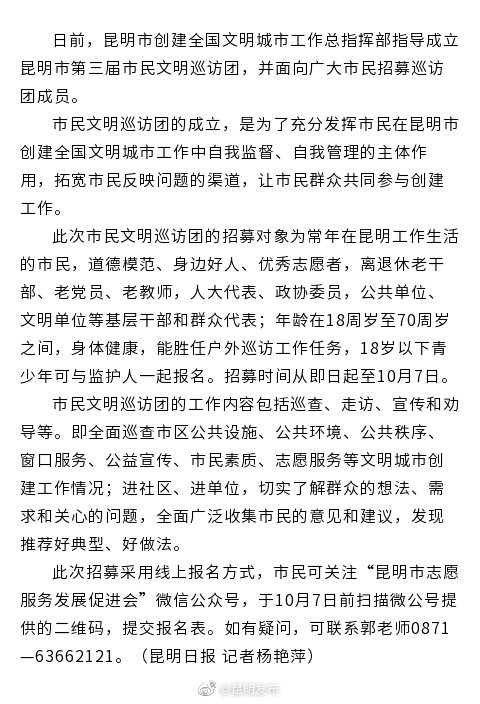 日前，昆明市创建全国文明城市工作总指挥部指导成立昆明市第三届市民文明巡访团，并面向广大市民招募巡访团成员。

市民文明巡访团的成立，是为了充分发挥市民在昆明市创建全国文明城市工作中自我监督、自我管理的主体作用，拓宽市民反映问题的渠道，让市民群众共同参与创建工作。

此次市民文明巡访团的招募对象为常年在昆明工作生活的市民，道德模范、身边好人、优秀志愿者，离退休老干部、老党员、老教师，人大代表、政协委员，公共单位、文明单位等基层干部和群众代表；年龄在18周岁至70周岁之间，身体健康，能胜任户外巡访工作任务，18岁以下青少年可与监护人一起报名。招募时间从即日起至10月7日。

市民文明巡访团的工作内容包括巡查、走访、宣传和劝导等。即全面巡查市区公共设施、公共环境、公共秩序、窗口服务、公益宣传、市民素质、志愿服务等文明城市创建工作情况；进社区、进单位，切实了解群众的想法、需求和关心的问题，全面广泛收集市民的意见和建议，发现推荐好典型、好做法。

此次招募采用线上报名方式，市民可关注“昆明市志愿服务发展促进会”微信公众号，于10月7日前扫描微公号提供的二维码，提交报名表。如有疑问，可联系郭老师0871—63662121。（昆明日报 记者杨艳萍）

@昆明发布